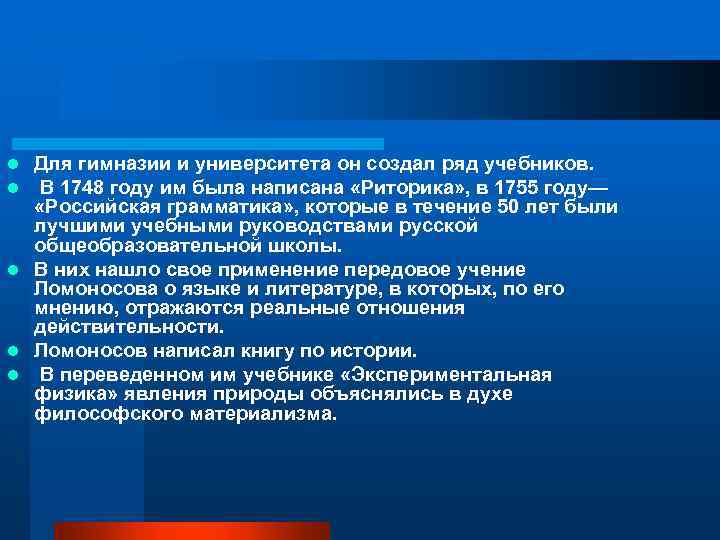 Для гимназии и университета он создал ряд учебников.

В 1748 году им была написана «Риторика», в 1755 году— «Российская грамматика», которые в течение 50 лет были лучшими учебными руководствами русской общеобразовательной школы.

В них нашло свое применение передовое учение Ломоносова о языке и литературе, в которых, по его мнению, отражаются реальные отношения действительности.

Ломоносов написал книгу по истории.

В переведенном им учебнике «Экспериментальная физика» явления природы объяснялись в духе философского материализма.